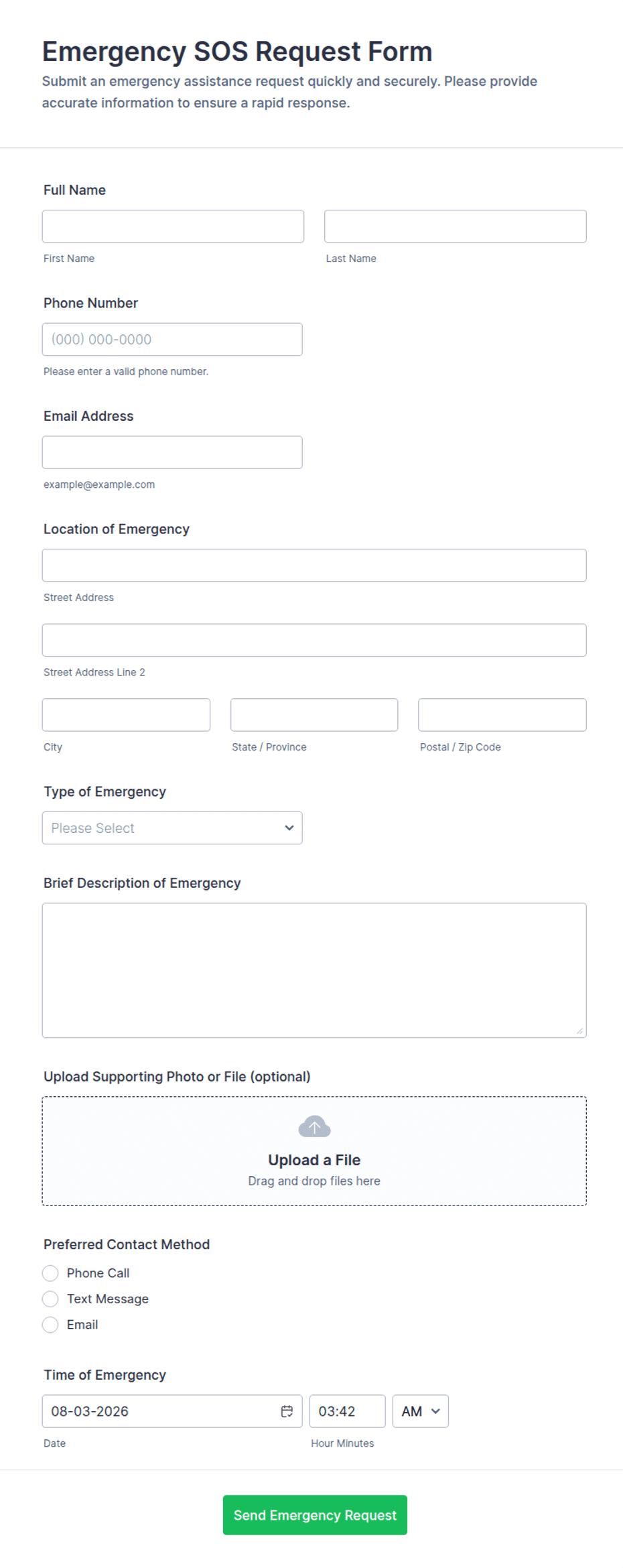 Emergency SOS Request Form
Submit an emergency assistance request quickly and securely. Please provide accurate information to ensure a rapid response.

Full Name

First Name

Last Name

Phone Number

(000) 000-0000

Please enter a valid phone number.

Email Address

example@example.com

Location of Emergency

Street Address

Street Address Line 2

City

State / Province

Postal / Zip Code

Type of Emergency

Please Select

Brief Description of Emergency

Upload Supporting Photo or File (optional)

Upload a File
Drag and drop files here

Preferred Contact Method

Phone Call

Text Message

Email

Time of Emergency

08-03-2026

03:42

AM

Date

Hour Minutes

Send Emergency Request